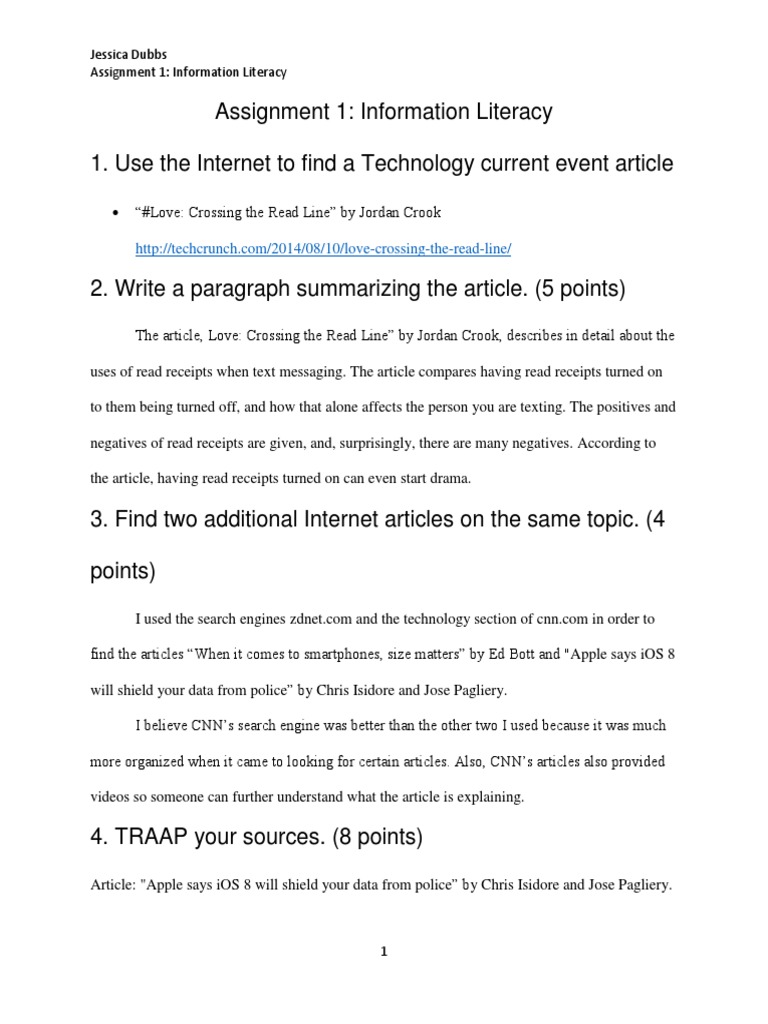 Jessica Dubbs
Assignment 1: Information Literacy

Assignment 1: Information Literacy

1. Use the Internet to find a Technology current event article

• "#Love: Crossing the Read Line" by Jordan Crook

http://techcrunch.com/2014/08/10/love-crossing-the-read-line/

2. Write a paragraph summarizing the article. (5 points)

The article, Love: Crossing the Read Line" by Jordan Crook, describes in detail about the uses of read receipts when text messaging. The article compares having read receipts turned on to them being turned off, and how that alone affects the person you are texting. The positives and negatives of read receipts are given, and, surprisingly, there are many negatives. According to the article, having read receipts turned on can even start drama.

3. Find two additional Internet articles on the same topic. (4 points)

I used the search engines zdnet.com and the technology section of cnn.com in order to find the articles "When it comes to smartphones, size matters" by Ed Bott and "Apple says iOS 8 will shield your data from police" by Chris Isidore and Jose Pagliery.

I believe CNN's search engine was better than the other two I used because it was much more organized when it came to looking for certain articles. Also, CNN's articles also provided videos so someone can further understand what the article is explaining.

4. TRAAP your sources. (8 points)

Article: "Apple says iOS 8 will shield your data from police" by Chris Isidore and Jose Pagliery.

1